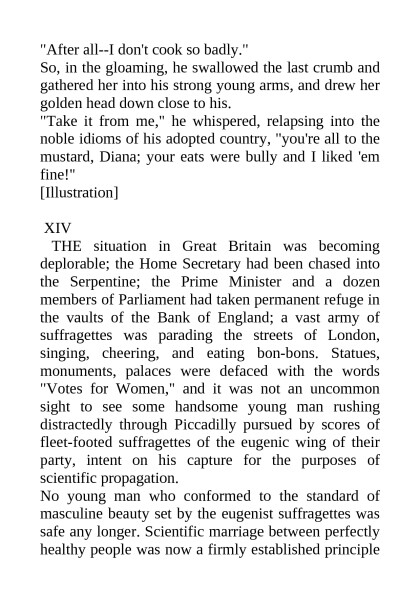 "After all--I don't cook so badly."
So, in the gloaming, he swallowed the last crumb and gathered her into his strong young arms, and drew her golden head down close to his.
"Take it from me," he whispered, relapsing into the noble idioms of his adopted country, "you're all to the mustard, Diana; your eats were bully and I liked 'em fine!"
[Illustration]

XIV
THE situation in Great Britain was becoming deplorable; the Home Secretary had been chased into the Serpentine; the Prime Minister and a dozen members of Parliament had taken permanent refuge in the vaults of the Bank of England; a vast army of suffragettes was parading the streets of London, singing, cheering, and eating bon-bons. Statues, monuments, palaces were defaced with the words "Votes for Women," and it was not an uncommon sight to see some handsome young man rushing distractedly through Piccadilly pursued by scores of fleet-footed suffragettes of the eugenic wing of their party, intent on his capture for the purposes of scientific propagation.
No young man who conformed to the standard of masculine beauty set by the eugenist suffragettes was safe any longer. Scientific marriage between perfectly healthy people was now a firmly established principle